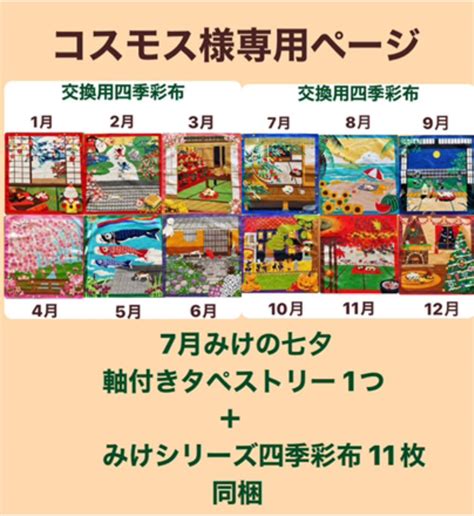 コスモス様専用ページ

交換用四季彩布

1月 2月 3月

4月 5月 6月

交換用四季彩布

7月 8月 9月

10月 11月 12月

7月みけの七夕
軸付きタペストリー1つ
＋
みけシリーズ四季彩布 11枚
同梱